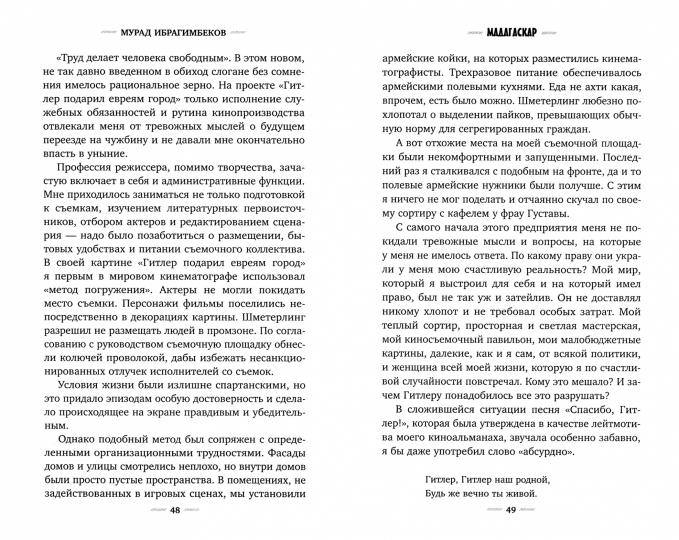 МУРАД ИБРАГИМБЕКОВ

«Труд делает человека свободным». В этом новом, не так давно введенном в обиход слогане без сомнения имелось рациональное зерно. На проекте «Гитлер подарил евреям город» только исполнение служебных обязанностей и рутина кинопроизводства отвлекали меня от тревожных мыслей о будущем переезде на чужбину и не давали мне окончательно впасть в уныние.

Профессия режиссера, помимо творчества, зачастую включает в себя и административные функции. Мне приходилось заниматься не только подготовкой к съемкам, изучением литературных первоисточников, отбором актеров и редактированием сценария — надо было позаботиться о размещении, бытовых удобствах и питании съемочного коллектива. В своей картине «Гитлер подарил евреям город» я первым в мировом кинематографе использовал «метод погружения». Актеры не могли покидать место съемки. Персонажи фильмы поселились непосредственно в декорациях картины. Шметерлинг разрешил не размещать людей в промзоне. По согласованию с руководством съемочную площадку обнесли колючей проволокой, дабы избежать несанкционированных отлучек исполнителей со съемок.

Условия жизни были излишне спартанскими, но это придало эпизодам особую достоверность и сделало происходящее на экране правдивым и убедительным.

Однако подобный метод был сопряжен с определенными организационными трудностями. Фасады домов и улицы смотрелись неплохо, но внутри домов были просто пустые пространства. В помещениях, не задействованных в игровых сценах, мы установили

48

МАДАГАСКАР

армейские койки, на которых разместились кинематографисты. Трехразовое питание обеспечивалось армейскими полевыми кухнями. Еда не ахти какая, впрочем, есть было можно. Шметерлинг любезно похлопотал о выделении пайков, превышающих обычную норму для сегрегированных граждан.

А вот отхожие места на моей съемочной площадки были некомфортными и запущенными. Последний раз я сталкивался с подобным на фронте, да и то полевые армейские нужники были получше. С этим я ничего не мог поделать и отчаянно скучал по своему сортиру с кафелем у фрау Густавы.

С самого начала этого предприятия меня не покидали тревожные мысли и вопросы, на которые у меня не имелось ответа. По какому праву они украли у меня мою счастливую реальность? Мой мир, который я выстроил для себя и на который имел право, был не так уж и затейлив. Он не доставлял никому хлопот и не требовал особых затрат. Мой теплый сортир, просторная и светлая мастерская, мой киносъемочный павильон, мои малобюджетные картины, далекие, как и я сам, от всякой политики, и женщина всей моей жизни, которую я по счастливой случайности повстречал. Кому это мешало? И зачем Гитлеру понадобилось все это разрушать?

В сложившейся ситуации песня «Спасибо, Гитлер!», которая была утверждена в качестве лейтмотива моего киноальманаха, звучала особенно забавно, я бы даже употребил слово «абсурдно».

Гитлер, Гитлер наш родной,
Будь же вечно ты живой.

49